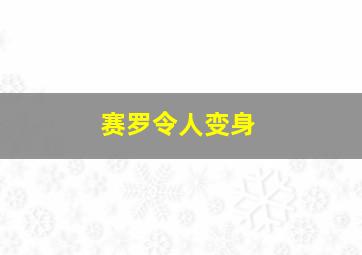 赛罗令人变身